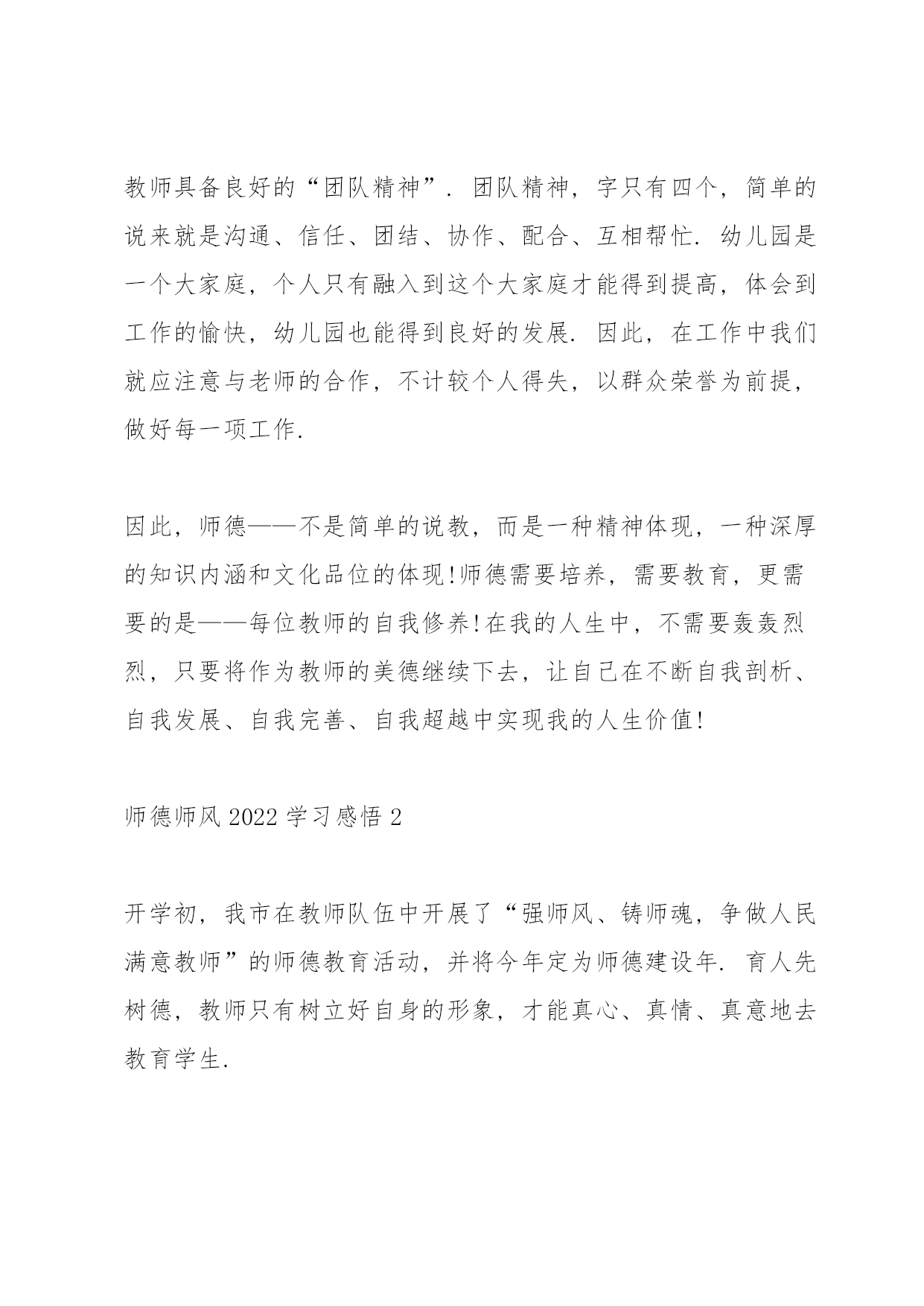 教师具备良好的“团队精神”. 团队精神，字只有四个，简单的说来就是沟通、信任、团结、协作、配合、互相帮忙. 幼儿园是一个大家庭，个人只有融入到这个大家庭才能得到提高，体会到工作的愉快，幼儿园也能得到良好的发展. 因此，在工作中我们就应注意与老师的合作，不计较个人得失，以群众荣誉为前提，做好每一项工作.

因此，师德——不是简单的说教，而是一种精神体现，一种深厚的知识内涵和文化品位的体现!师德需要培养，需要教育，更需要的是——每位教师的自我修养!在我的人生中，不需要轰轰烈烈，只要将作为教师的美德继续下去，让自己在不断自我剖析、自我发展、自我完善、自我超越中实现我的人生价值!

师德师风 2022 学习感悟 2

开学初，我市在教师队伍中开展了“强师风、铸师魂，争做人民满意教师”的师德教育活动，并将今年定为师德建设年. 育人先树德，教师只有树立好自身的形象，才能真心、真情、真意地去教育学生.